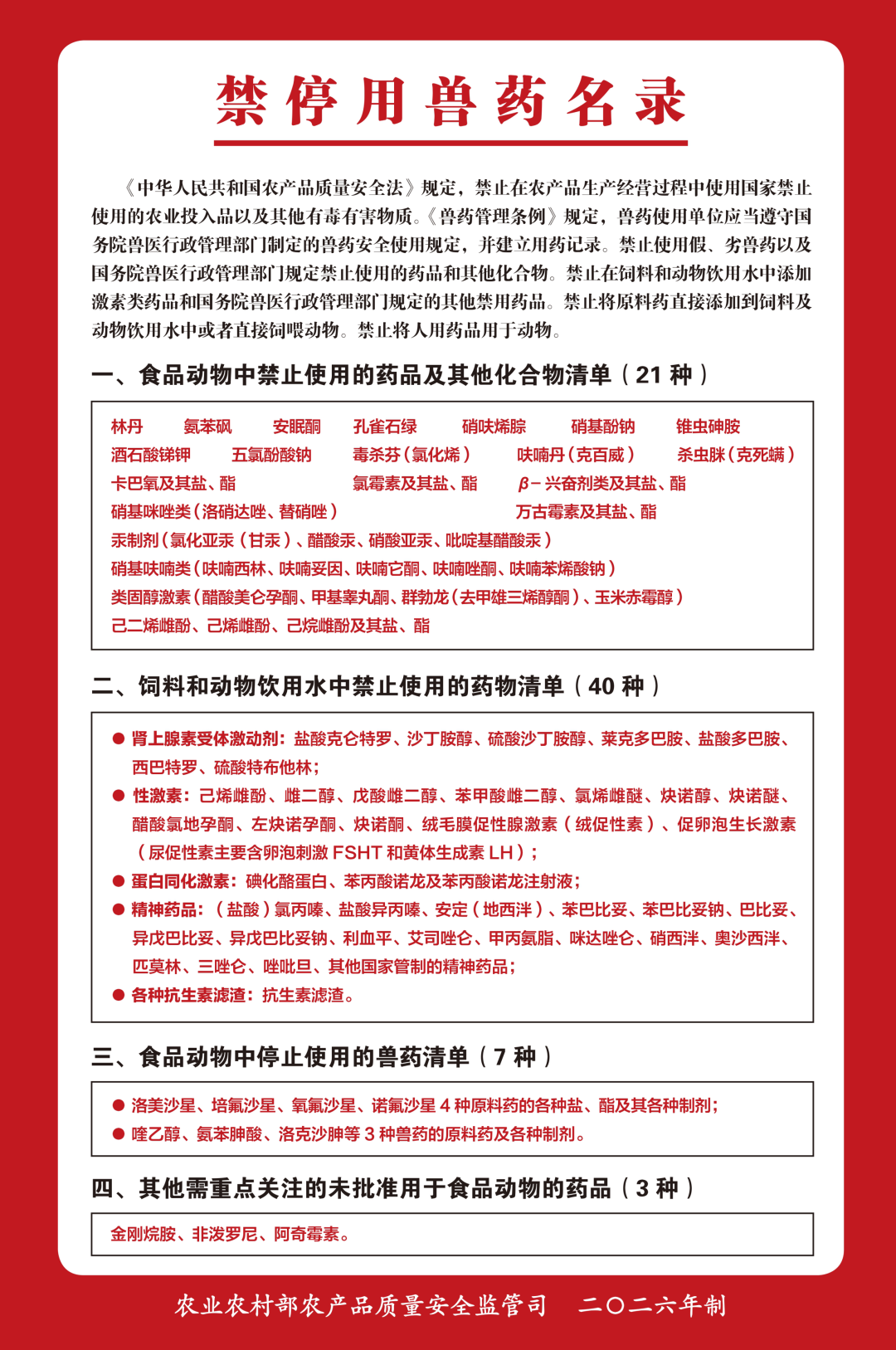 禁停用兽药名录

《中华人民共和国农产品质量安全法》规定，禁止在农产品生产经营过程中使用国家禁止使用的农业投入品以及其他有毒有害物质。《兽药管理条例》规定，兽药使用单位应当遵守国务院兽医行政管理部门制定的兽药安全使用规定，并建立用药记录。禁止使用假、劣兽药以及国务院兽医行政管理部门规定禁止使用的药品和其他化合物。禁止在饲料和动物饮用水中添加激素类药品和国务院兽医行政管理部门规定的其他禁用药品。禁止将原料药直接添加到饲料及动物饮用水中或者直接饲喂动物。禁止将人用药品用于动物。

一、食品动物中禁止使用的药品及其他化合物清单（21种）

林丹 氨苯砜 安眠酮 孔雀石绿 硝呋烯腙 硝基酚钠 锥虫砷胺
酒石酸锑钾 五氯酚酸钠 毒杀芬（氯化烯） 呋喃丹（克百威） 杀虫脒（克死螨）
卡巴氧及其盐、酯 氯霉素及其盐、酯 β-兴奋剂类及其盐、酯
硝基咪唑类（洛硝达唑、替硝唑） 万古霉素及其盐、酯
汞制剂（氯化亚汞（甘汞）、醋酸汞、硝酸亚汞、吡啶基醋酸汞）
硝基呋喃类（呋喃西林、呋喃妥因、呋喃它酮、呋喃唑酮、呋喃苯烯酸钠）
类固醇激素（醋酸美仑孕酮、甲基睾丸酮、群勃龙（去甲雄三烯醇酮）、玉米赤霉醇）
己二烯雌酚、己烯雌酚、己烷雌酚及其盐、酯

二、饲料和动物饮用水中禁止使用的药物清单（40种）

• 肾上腺素受体激动剂：盐酸克仑特罗、沙丁胺醇、硫酸沙丁胺醇、莱克多巴胺、盐酸多巴胺、西巴特罗、硫酸特布他林；
• 性激素：己烯雌酚、雌二醇、戊酸雌二醇、苯甲酸雌二醇、氯烯雌醚、炔诺醇、炔诺醚、醋酸氯地孕酮、左炔诺孕酮、炔诺酮、绒毛膜促性腺激素（绒促性素）、促卵泡生长激素（尿促性素主要含卵泡刺激FSHT和黄体生成素LH）；
• 蛋白同化激素：碘化酪蛋白、苯丙酸诺龙及苯丙酸诺龙注射液；
• 精神药品：（盐酸）氯丙嗪、盐酸异丙嗪、安定（地西泮）、苯巴比妥、苯巴比妥钠、巴比妥、异戊巴比妥、异戊巴比妥钠、利血平、艾司唑仑、甲丙氨脂、咪达唑仑、硝西泮、奥沙西泮、匹莫林、三唑仑、唑吡旦、其他国家管制的精神药品；
• 各种抗生素滤渣：抗生素滤渣。

三、食品动物中停止使用的兽药清单（7种）

• 洛美沙星、培氟沙星、氧氟沙星、诺氟沙星4种原料药的各种盐、酯及其各种制剂；
• 喹乙醇、氨苯胂酸、洛克沙胂等3种兽药的原料药及各种制剂。

四、其他需重点关注的未批准用于食品动物的药品（3种）

金刚烷胺、非泼罗尼、阿奇霉素。

农业农村部农产品质量安全监管司 二〇二六年制